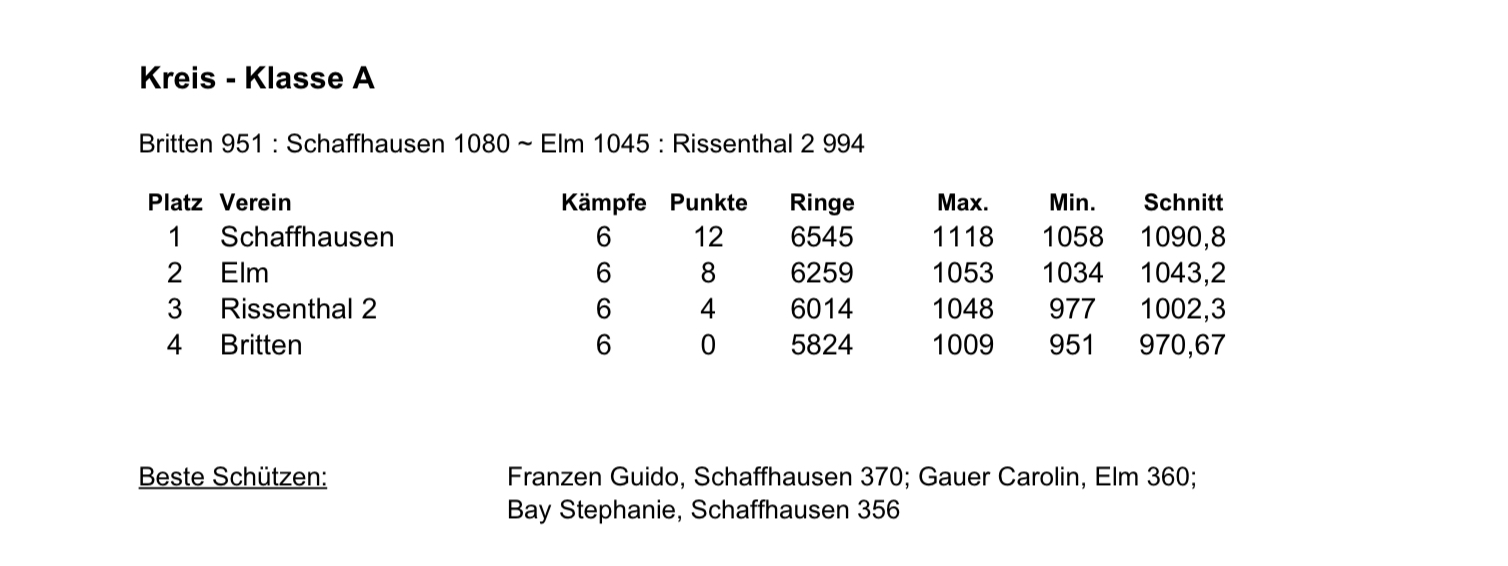 Kreis - Klasse A

Britten 951 : Schaffhausen 1080 ~ Elm 1045 : Rissenthal 2 994

| Platz | Verein | Kämpfe | Punkte | Ringe | Max. | Min. | Schnitt |
|---|---|---|---|---|---|---|---|
| 1 | Schaffhausen | 6 | 12 | 6545 | 1118 | 1058 | 1090,8 |
| 2 | Elm | 6 | 8 | 6259 | 1053 | 1034 | 1043,2 |
| 3 | Rissenthal 2 | 6 | 4 | 6014 | 1048 | 977 | 1002,3 |
| 4 | Britten | 6 | 0 | 5824 | 1009 | 951 | 970,67 |

Beste Schützen: Franzen Guido, Schaffhausen 370; Gauer Carolin, Elm 360; Bay Stephanie, Schaffhausen 356